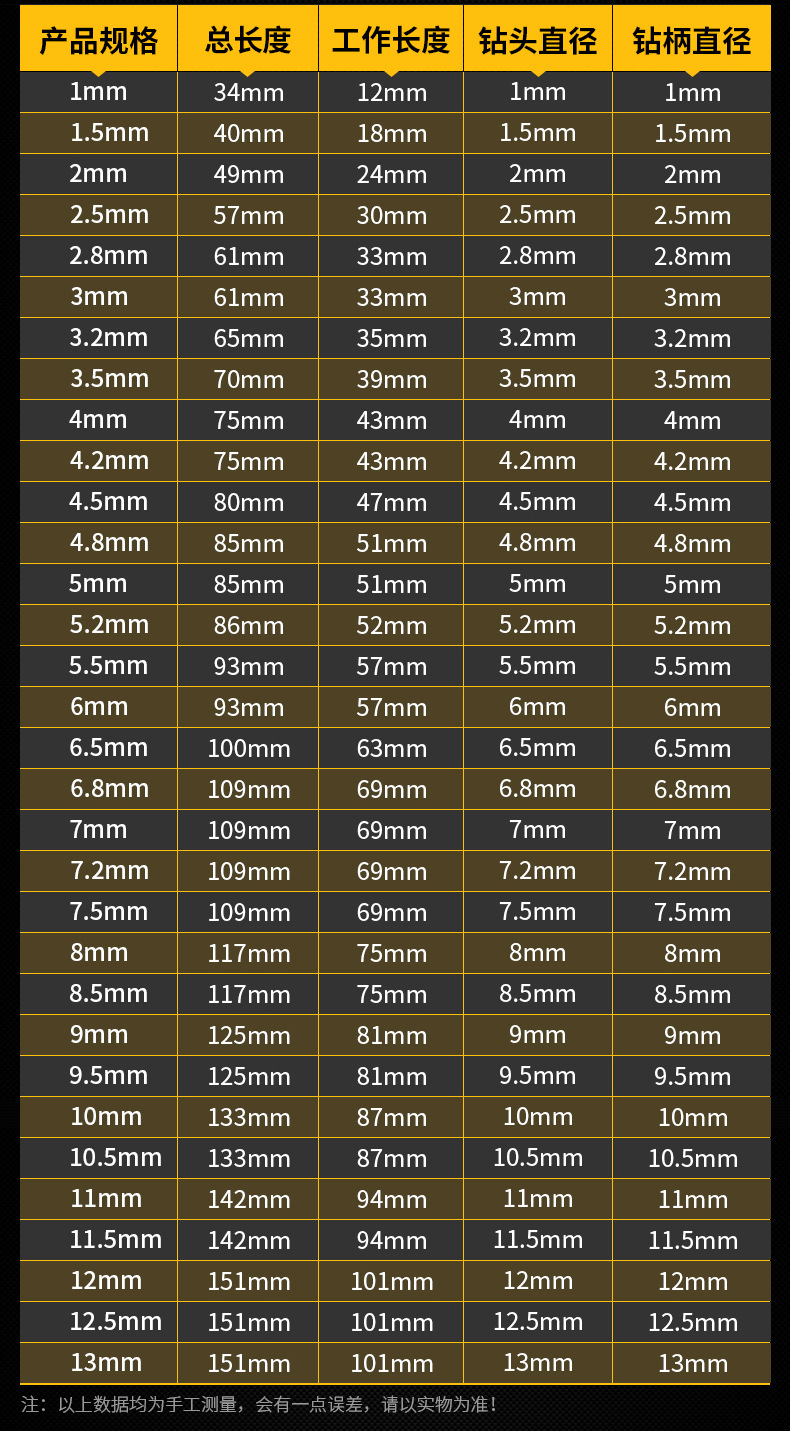 | 产品规格 | 总长度 | 工作长度 | 钻头直径 | 钻柄直径 |
|---|---|---|---|---|
| 1mm | 34mm | 12mm | 1mm | 1mm |
| 1.5mm | 40mm | 18mm | 1.5mm | 1.5mm |
| 2mm | 49mm | 24mm | 2mm | 2mm |
| 2.5mm | 57mm | 30mm | 2.5mm | 2.5mm |
| 2.8mm | 61mm | 33mm | 2.8mm | 2.8mm |
| 3mm | 61mm | 33mm | 3mm | 3mm |
| 3.2mm | 65mm | 35mm | 3.2mm | 3.2mm |
| 3.5mm | 70mm | 39mm | 3.5mm | 3.5mm |
| 4mm | 75mm | 43mm | 4mm | 4mm |
| 4.2mm | 75mm | 43mm | 4.2mm | 4.2mm |
| 4.5mm | 80mm | 47mm | 4.5mm | 4.5mm |
| 4.8mm | 85mm | 51mm | 4.8mm | 4.8mm |
| 5mm | 85mm | 51mm | 5mm | 5mm |
| 5.2mm | 86mm | 52mm | 5.2mm | 5.2mm |
| 5.5mm | 93mm | 57mm | 5.5mm | 5.5mm |
| 6mm | 93mm | 57mm | 6mm | 6mm |
| 6.5mm | 100mm | 63mm | 6.5mm | 6.5mm |
| 6.8mm | 109mm | 69mm | 6.8mm | 6.8mm |
| 7mm | 109mm | 69mm | 7mm | 7mm |
| 7.2mm | 109mm | 69mm | 7.2mm | 7.2mm |
| 7.5mm | 109mm | 69mm | 7.5mm | 7.5mm |
| 8mm | 117mm | 75mm | 8mm | 8mm |
| 8.5mm | 117mm | 75mm | 8.5mm | 8.5mm |
| 9mm | 125mm | 81mm | 9mm | 9mm |
| 9.5mm | 125mm | 81mm | 9.5mm | 9.5mm |
| 10mm | 133mm | 87mm | 10mm | 10mm |
| 10.5mm | 133mm | 87mm | 10.5mm | 10.5mm |
| 11mm | 142mm | 94mm | 11mm | 11mm |
| 11.5mm | 142mm | 94mm | 11.5mm | 11.5mm |
| 12mm | 151mm | 101mm | 12mm | 12mm |
| 12.5mm | 151mm | 101mm | 12.5mm | 12.5mm |
| 13mm | 151mm | 101mm | 13mm | 13mm |

注：以上数据均为手工测量，会有一点误差，请以实物为准！